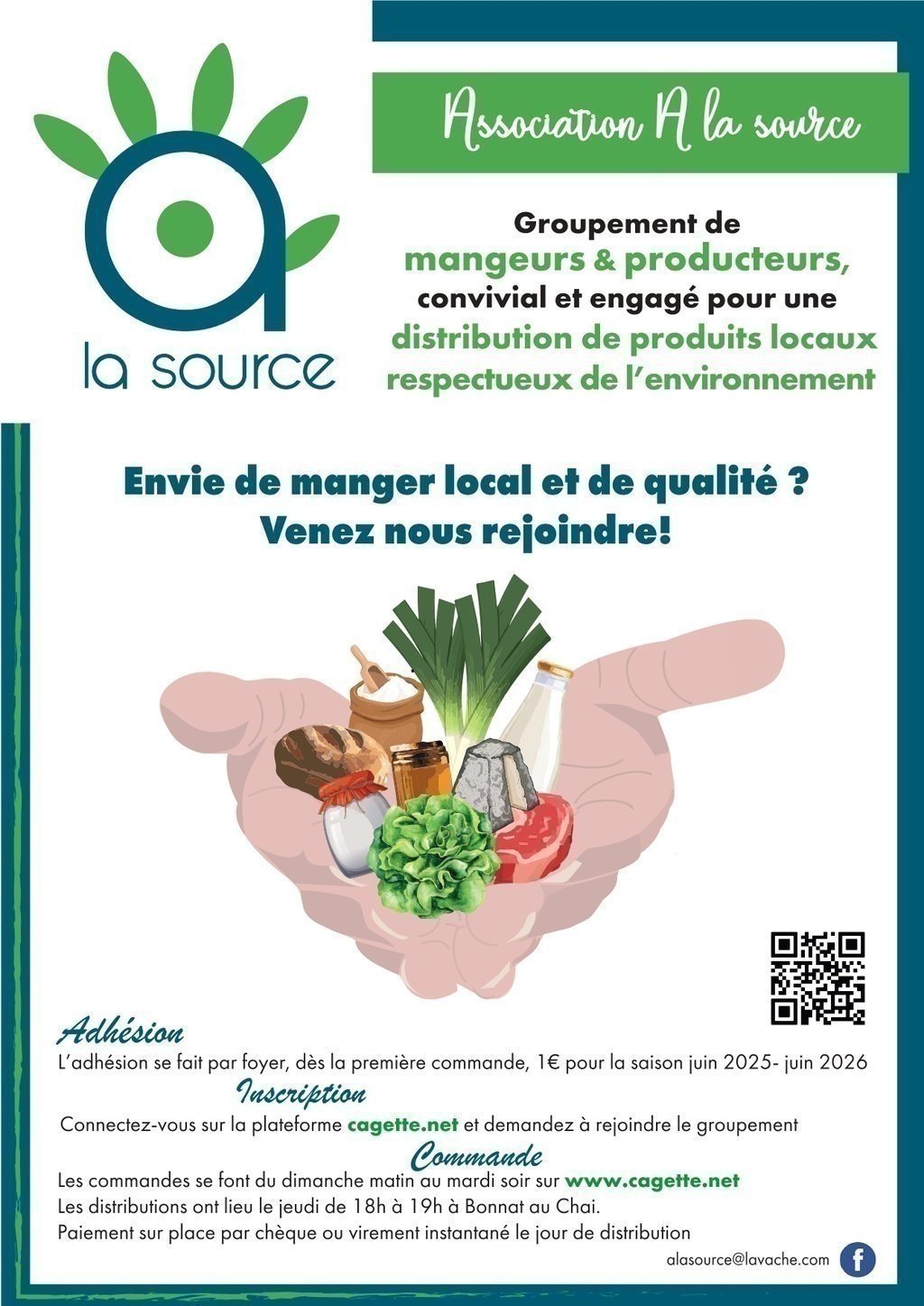 a
la source

Association A la source

Groupement de
mangeurs & producteurs,
convivial et engagé pour une
distribution de produits locaux
respectueux de l'environnement

Envie de manger local et de qualité ?
Venez nous rejoindre!

Adhésion
L'adhésion se fait par foyer, dès la première commande, 1€ pour la saison juin 2025- juin 2026

Inscription
Connectez-vous sur la plateforme cagette.net et demandez à rejoindre le groupement

Commande
Les commandes se font du dimanche matin au mardi soir sur www.cagette.net
Les distributions ont lieu le jeudi de 18h à 19h à Bonnat au Chai.
Paiement sur place par chèque ou virement instantané le jour de distribution

alasource@lavache.com